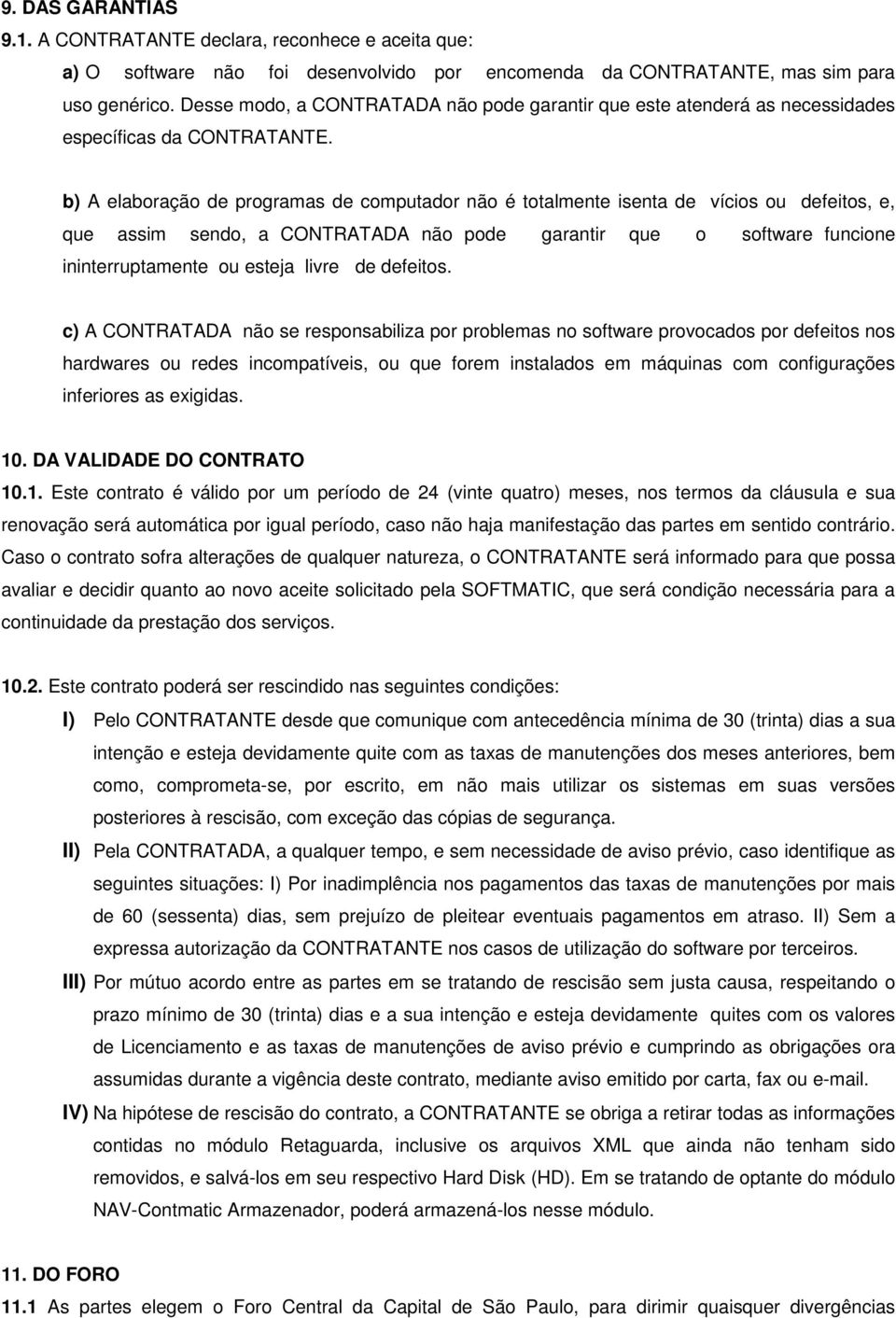 9. DAS GARANTIAS

9.1. A CONTRATANTE declara, reconhece e aceita que:

a) O software não foi desenvolvido por encomenda da CONTRATANTE, mas sim para uso genérico. Desse modo, a CONTRATADA não pode garantir que este atenderá as necessidades específicas da CONTRATANTE.

b) A elaboração de programas de computador não é totalmente isenta de vícios ou defeitos, e, que assim sendo, a CONTRATADA não pode garantir que o software funcione ininterruptamente ou esteja livre de defeitos.

c) A CONTRATADA não se responsabiliza por problemas no software provocados por defeitos nos hardwares ou redes incompatíveis, ou que forem instalados em máquinas com configurações inferiores as exigidas.

10. DA VALIDADE DO CONTRATO

10.1. Este contrato é válido por um período de 24 (vinte quatro) meses, nos termos da cláusula e sua renovação será automática por igual período, caso não haja manifestação das partes em sentido contrário. Caso o contrato sofra alterações de qualquer natureza, o CONTRATANTE será informado para que possa avaliar e decidir quanto ao novo aceite solicitado pela SOFTMATIC, que será condição necessária para a continuidade da prestação dos serviços.

10.2. Este contrato poderá ser rescindido nas seguintes condições:

I) Pelo CONTRATANTE desde que comunique com antecedência mínima de 30 (trinta) dias a sua intenção e esteja devidamente quite com as taxas de manutenções dos meses anteriores, bem como, comprometa-se, por escrito, em não mais utilizar os sistemas em suas versões posteriores à rescisão, com exceção das cópias de segurança.

II) Pela CONTRATADA, a qualquer tempo, e sem necessidade de aviso prévio, caso identifique as seguintes situações: I) Por inadimplência nos pagamentos das taxas de manutenções por mais de 60 (sessenta) dias, sem prejuízo de pleitear eventuais pagamentos em atraso. II) Sem a expressa autorização da CONTRATANTE nos casos de utilização do software por terceiros.

III) Por mútuo acordo entre as partes em se tratando de rescisão sem justa causa, respeitando o prazo mínimo de 30 (trinta) dias e a sua intenção e esteja devidamente quites com os valores de Licenciamento e as taxas de manutenções de aviso prévio e cumprindo as obrigações ora assumidas durante a vigência deste contrato, mediante aviso emitido por carta, fax ou e-mail.

IV) Na hipótese de rescisão do contrato, a CONTRATANTE se obriga a retirar todas as informações contidas no módulo Retaguarda, inclusive os arquivos XML que ainda não tenham sido removidos, e salvá-los em seu respectivo Hard Disk (HD). Em se tratando de optante do módulo NAV-Contmatic Armazenador, poderá armazená-los nesse módulo.

11. DO FORO

11.1 As partes elegem o Foro Central da Capital de São Paulo, para dirimir quaisquer divergências